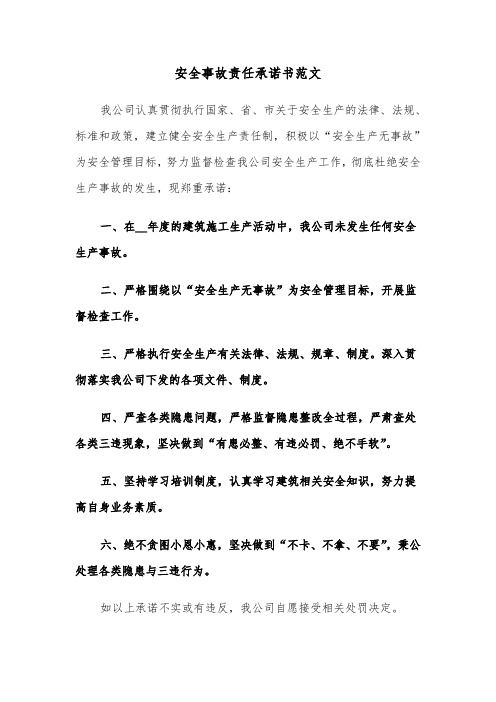 安全事故责任承诺书范文

我公司认真贯彻执行国家、省、市关于安全生产的法律、法规、标准和政策，建立健全安全生产责任制，积极以“安全生产无事故”为安全管理目标，努力监督检查我公司安全生产工作，彻底杜绝安全生产事故的发生，现郑重承诺：

一、在__年度的建筑施工生产活动中，我公司未发生任何安全生产事故。

二、严格围绕以“安全生产无事故”为安全管理目标，开展监督检查工作。

三、严格执行安全生产有关法律、法规、规章、制度。深入贯彻落实我公司下发的各项文件、制度。

四、严查各类隐患问题，严格监督隐患整改全过程，严肃查处各类三违现象，坚决做到“有患必整、有违必罚、绝不手软”。

五、坚持学习培训制度，认真学习建筑相关安全知识，努力提高自身业务素质。

六、绝不贪图小恩小惠，坚决做到“不卡、不拿、不要”，秉公处理各类隐患与三违行为。

如以上承诺不实或有违反，我公司自愿接受相关处罚决定。